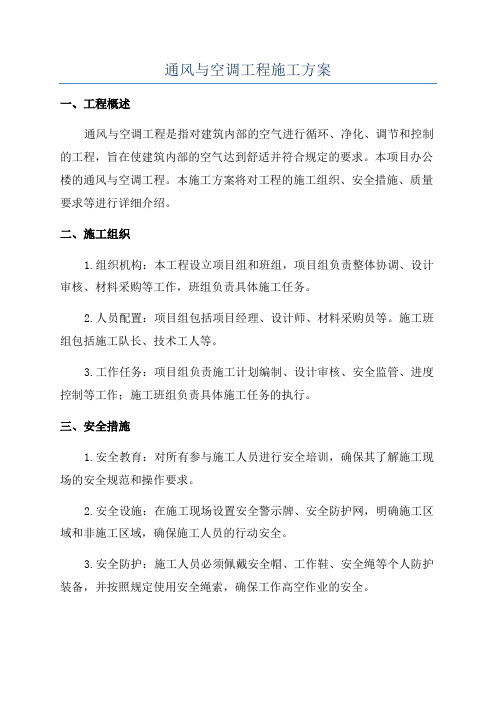 通风与空调工程施工方案

一、工程概述

通风与空调工程是指对建筑内部的空气进行循环、净化、调节和控制的工程，旨在使建筑内部的空气达到舒适并符合规定的要求。本项目办公楼的通风与空调工程。本施工方案将对工程的施工组织、安全措施、质量要求等进行详细介绍。

二、施工组织

1.组织机构：本工程设立项目组和班组，项目组负责整体协调、设计审核、材料采购等工作，班组负责具体施工任务。

2.人员配置：项目组包括项目经理、设计师、材料采购员等。施工班组包括施工队长、技术工人等。

3.工作任务：项目组负责施工计划编制、设计审核、安全监管、进度控制等工作；施工班组负责具体施工任务的执行。

三、安全措施

1.安全教育：对所有参与施工人员进行安全培训，确保其了解施工现场的安全规范和操作要求。

2.安全设施：在施工现场设置安全警示牌、安全防护网，明确施工区域和非施工区域，确保施工人员的行动安全。

3.安全防护：施工人员必须佩戴安全帽、工作鞋、安全绳等个人防护装备，并按照规定使用安全绳索，确保工作高空作业的安全。